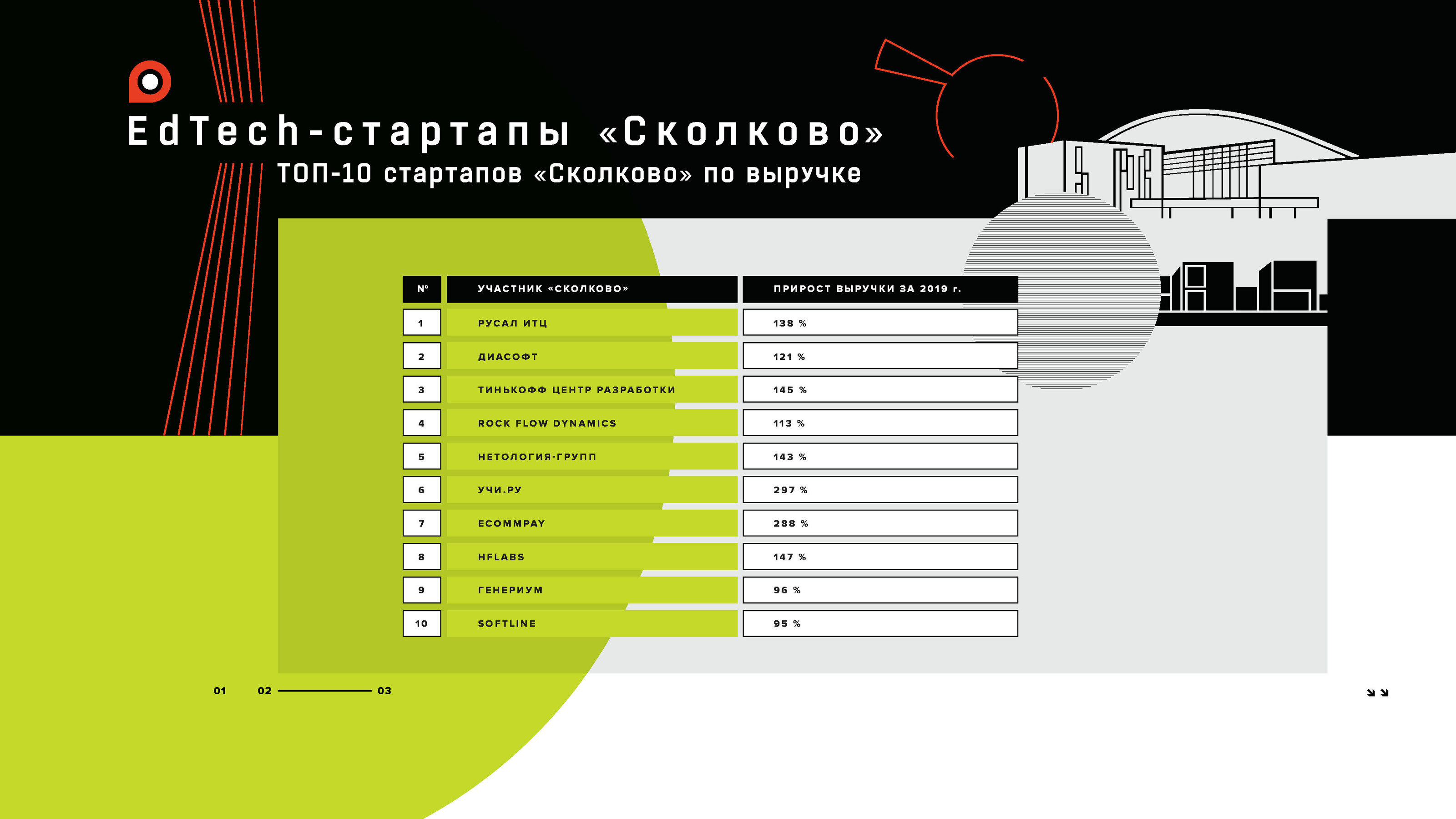 EdTech-стартапы «Сколково»
ТОП-10 стартапов «Сколково» по выручке

| № | УЧАСТНИК «СКОЛКОВО» | ПРИРОСТ ВЫРУЧКИ ЗА 2019 г. |
|---|---|---|
| 1 | РУСАЛ ИТЦ | 138 % |
| 2 | ДИАСОФТ | 121 % |
| 3 | ТИНЬКОФФ ЦЕНТР РАЗРАБОТКИ | 145 % |
| 4 | ROCK FLOW DYNAMICS | 113 % |
| 5 | НЕТОЛОГИЯ-ГРУПП | 143 % |
| 6 | УЧИ.РУ | 297 % |
| 7 | ECOMMPAY | 288 % |
| 8 | HFLABS | 147 % |
| 9 | ГЕНЕРИУМ | 96 % |
| 10 | SOFTLINE | 95 % |

01 02 03